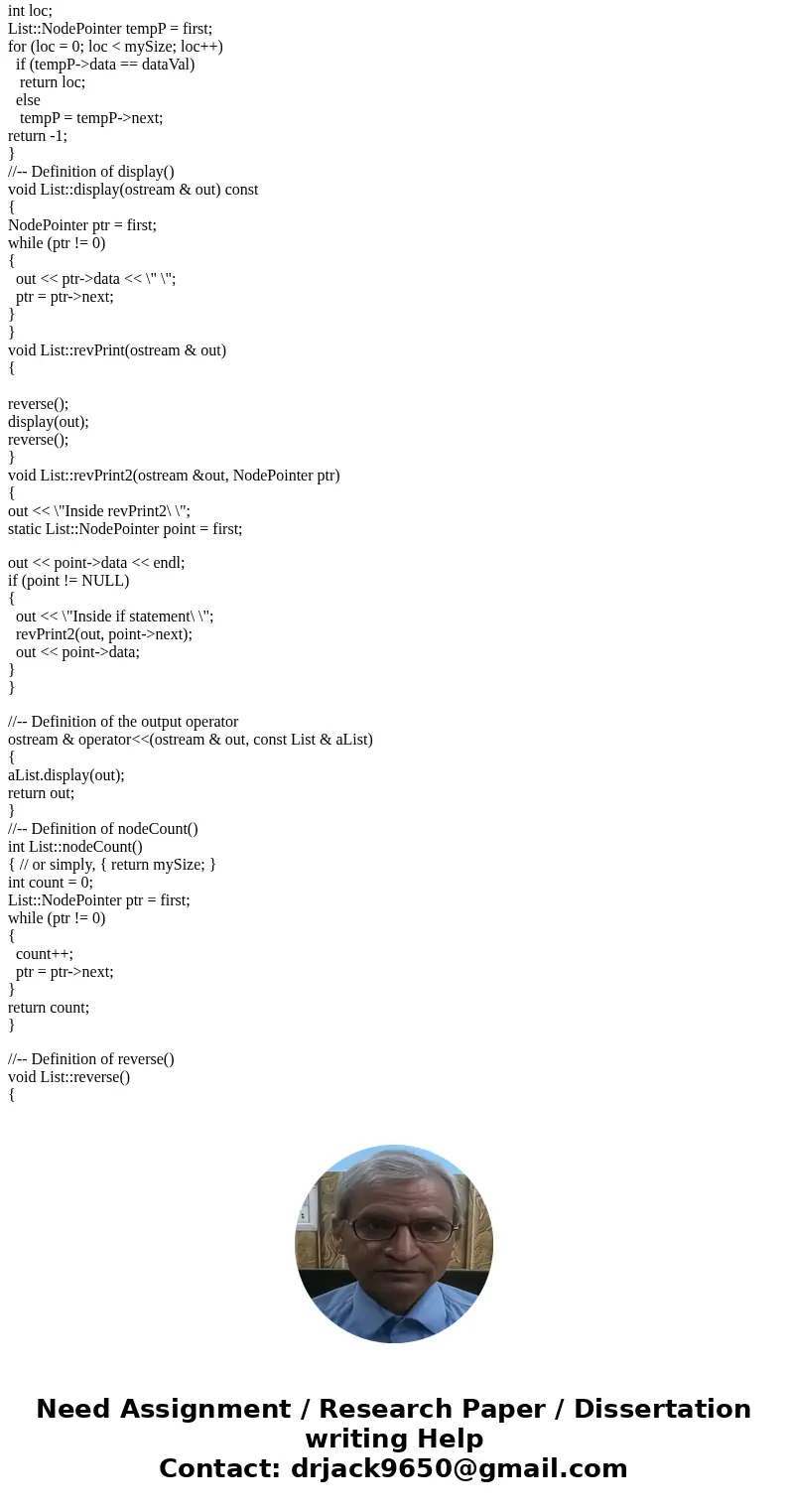 int loc;
List::NodePointer tempP = first;
for (loc = 0; loc < mySize; loc++)
  if (tempP->data == dataVal)
   return loc;
  else
   tempP = tempP->next;
return -1;
}
//-- Definition of display()
void List::display(ostream & out) const
{
NodePointer ptr = first;
while (ptr != 0)
{
  out << ptr->data << \" \";
  ptr = ptr->next;
}
}
void List::revPrint(ostream & out)
{

reverse();
display(out);
reverse();
}
void List::revPrint2(ostream &out, NodePointer ptr)
{
out << \"Inside revPrint2\ \";
static List::NodePointer point = first;

out << point->data << endl;
if (point != NULL)
{
  out << \"Inside if statement\ \";
  revPrint2(out, point->next);
  out << point->data;
}
}

//-- Definition of the output operator
ostream & operator<<(ostream & out, const List & aList)
{
aList.display(out);
return out;
}
//-- Definition of nodeCount()
int List::nodeCount()
{ // or simply, { return mySize; }
int count = 0;
List::NodePointer ptr = first;
while (ptr != 0)
{
  count++;
  ptr = ptr->next;
}
return count;
}

//-- Definition of reverse()
void List::reverse()
{

Need Assignment / Research Paper / Dissertation writing Help
Contact: drjack9650@gmail.com